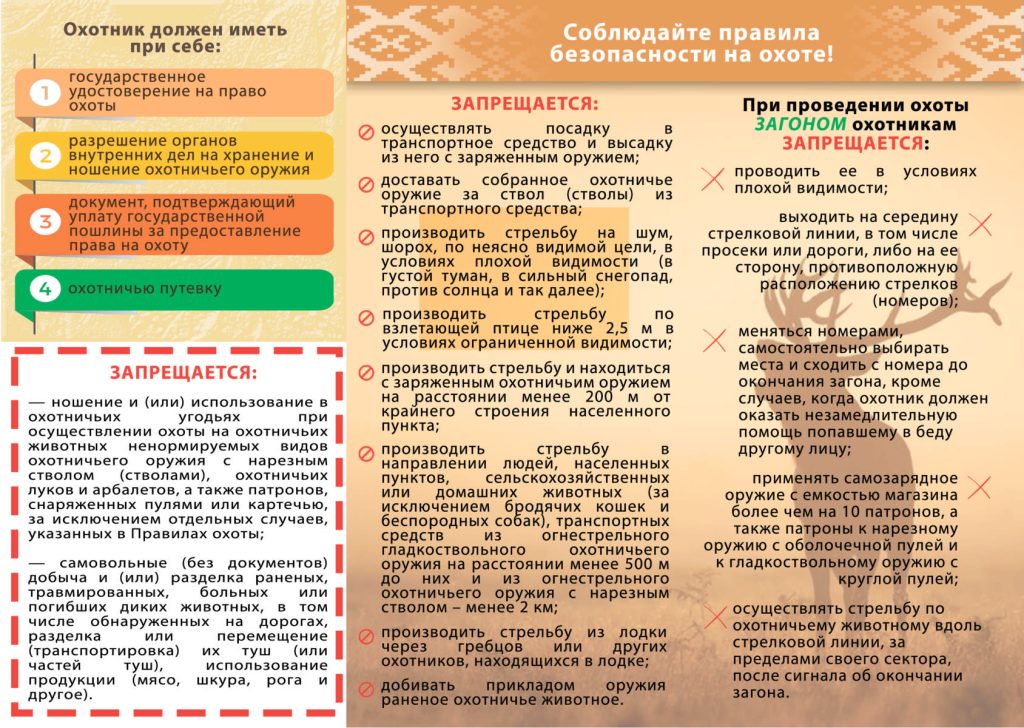 Охотник должен иметь при себе:

1 государственное удостоверение на право охоты

2 разрешение органов внутренних дел на хранение и ношение охотничьего оружия

3 документ, подтверждающий уплату государственной пошлины за предоставление права на охоту

4 охотничью путевку

ЗАПРЕЩАЕТСЯ:

— ношение и (или) использование в охотничьих угодьях при осуществлении охоты на охотничьих животных ненормируемых видов охотничьего оружия с нарезным стволом (стволами), охотничьих луков и арбалетов, а также патронов, снаряженных пулями или картечью, за исключением отдельных случаев, указанных в Правилах охоты;

— самовольные (без документов) добыча и (или) разделка раненых, травмированных, больных или погибших диких животных, в том числе обнаруженных на дорогах, разделка или перемещение (транспортировка) их туш (или частей туш), использование продукции (мясо, шкура, рога и другое).

Соблюдайте правила безопасности на охоте!

ЗАПРЕЩАЕТСЯ:

осуществлять посадку в транспортное средство и высадку из него с заряженным оружием;

доставать собранное охотничье оружие за ствол (стволы) из транспортного средства;

производить стрельбу на шум, шорох, по неясно видимой цели, в условиях плохой видимости (в густой туман, в сильный снегопад, против солнца и так далее);

производить стрельбу по взлетающей птице ниже 2,5 м в условиях ограниченной видимости;

производить стрельбу и находиться с заряженным охотничьим оружием на расстоянии менее 200 м от крайнего строения населенного пункта;

производить стрельбу в направлении людей, населенных пунктов, сельскохозяйственных или домашних животных (за исключением бродячих кошек и беспородных собак), транспортных средств из огнестрельного гладкоствольного охотничьего оружия на расстоянии менее 500 м до них и из огнестрельного охотничьего оружия с нарезным стволом – менее 2 км;

производить стрельбу из лодки через гребцов или других охотников, находящихся в лодке;

добивать прикладом оружия раненое охотничье животное.

При проведении охоты ЗАГОНОМ охотникам ЗАПРЕЩАЕТСЯ:

проводить ее в условиях плохой видимости;

выходить на середину стрелковой линии, в том числе просеки или дороги, либо на ее сторону, противоположную расположению стрелков (номеров);

меняться номерами, самостоятельно выбирать места и сходить с номера до окончания загона, кроме случаев, когда охотник должен оказать незамедлительную помощь попавшему в беду другому лицу;

применять самозарядное оружие с емкостью магазина более чем на 10 патронов, а также патроны к нарезному оружию с оболочечной пулей и к гладкоствольному оружию с круглой пулей;

осуществлять стрельбу по охотничьему животному вдоль стрелковой линии, за пределами своего сектора, после сигнала об окончании загона.